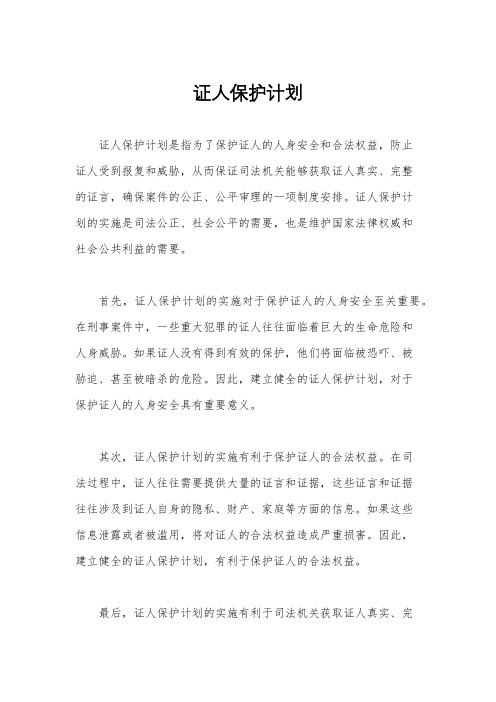 证人保护计划

证人保护计划是指为了保护证人的人身安全和合法权益，防止证人受到报复和威胁，从而保证司法机关能够获取证人真实、完整的证言，确保案件的公正、公平审理的一项制度安排。证人保护计划的实施是司法公正、社会公平的需要，也是维护国家法律权威和社会公共利益的需要。

首先，证人保护计划的实施对于保护证人的人身安全至关重要。在刑事案件中，一些重大犯罪的证人往往面临着巨大的生命危险和人身威胁。如果证人没有得到有效的保护，他们将面临被恐吓、被胁迫、甚至被暗杀的危险。因此，建立健全的证人保护计划，对于保护证人的人身安全具有重要意义。

其次，证人保护计划的实施有利于保护证人的合法权益。在司法过程中，证人往往需要提供大量的证言和证据，这些证言和证据往往涉及到证人自身的隐私、财产、家庭等方面的信息。如果这些信息泄露或者被滥用，将对证人的合法权益造成严重损害。因此，建立健全的证人保护计划，有利于保护证人的合法权益。

最后，证人保护计划的实施有利于司法机关获取证人真实、完